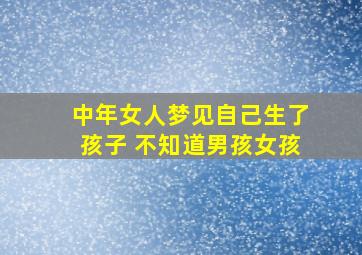 中年女人梦见自己生了孩子 不知道男孩女孩